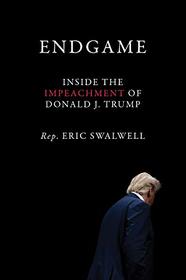 ENDGAME

INSIDE THE IMPEACHMENT OF DONALD J. TRUMP

Rep. ERIC SWALWELL